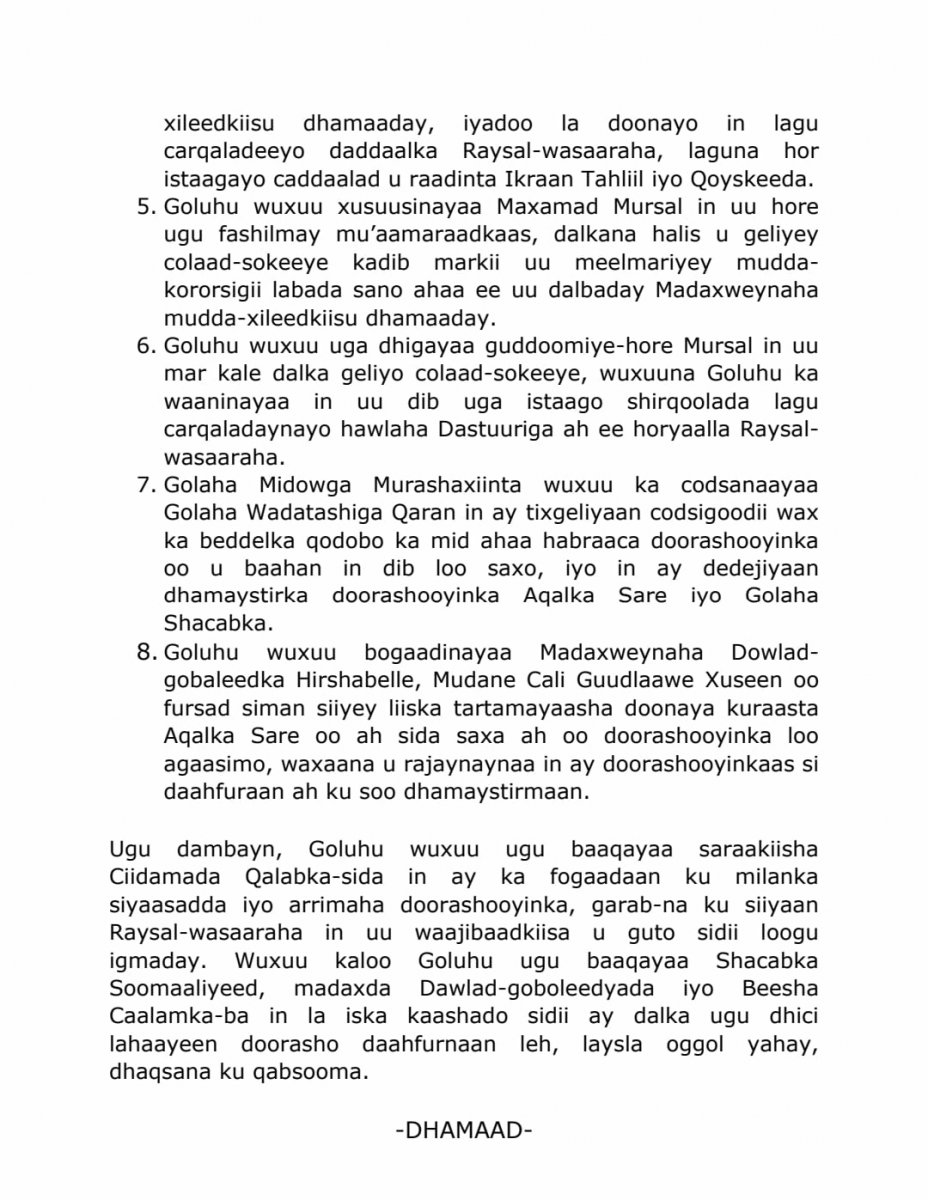 xileedkiisu dhamaaday, iyadoo la doonayo in lagu carqaladeeyo daddaalka Raysal-wasaaraha, laguna hor istaagayo caddaalad u raadinta Ikraan Tahliil iyo Qoyskeeda.

5. Goluhu wuxuu xusuusinayaa Maxamad Mursal in uu hore ugu fashilmay mu'aamaraadkaas, dalkana halis u geliyey colaad-sokeeye kadib markii uu meelmariyey mudda-kororsigii labada sano ahaa ee uu dalbaday Madaxweynaha mudda-xileedkiisu dhamaaday.

6. Goluhu wuxuu uga dhigayaa guddoomiye-hore Mursal in uu mar kale dalka geliyo colaad-sokeeye, wuxuuna Goluhu ka waaninayaa in uu dib uga istaago shirqoolada lagu carqaladaynayo hawlaha Dastuuriga ah ee horyaalla Raysal-wasaaraha.

7. Golaha Midowga Murashaxiinta wuxuu ka codsanaayaa Golaha Wadatashiga Qaran in ay tixgeliyaan codsigoodii wax ka beddelka qodobo ka mid ahaa habraaca doorashooyinka oo u baahan in dib loo saxo, iyo in ay dedejiyaan dhamaystirka doorashooyinka Aqalka Sare iyo Golaha Shacabka.

8. Goluhu wuxuu bogaadinayaa Madaxweynaha Dowlad-gobaleedka Hirshabelle, Mudane Cali Guudlaawe Xuseen oo fursad siman siiyey liiska tartamayaasha doonaya kuraasta Aqalka Sare oo ah sida saxa ah oo doorashooyinka loo agaasimo, waxaana u rajaynaynaa in ay doorashooyinkaas si daahfuraan ah ku soo dhamaystirmaan.

Ugu dambayn, Goluhu wuxuu ugu baaqayaa saraakiisha Ciidamada Qalabka-sida in ay ka fogaadaan ku milanka siyaasadda iyo arrimaha doorashooyinka, garab-na ku siiyaan Raysal-wasaaraha in uu waajibaadkiisa u guto sidii loogu igmaday. Wuxuu kaloo Goluhu ugu baaqayaa Shacabka Soomaaliyeed, madaxda Dawlad-goboleedyada iyo Beesha Caalamka-ba in la iska kaashado sidii ay dalka ugu dhici lahaayeen doorasho daahfurnaan leh, laysla oggol yahay, dhaqsana ku qabsooma.

-DHAMAAD-